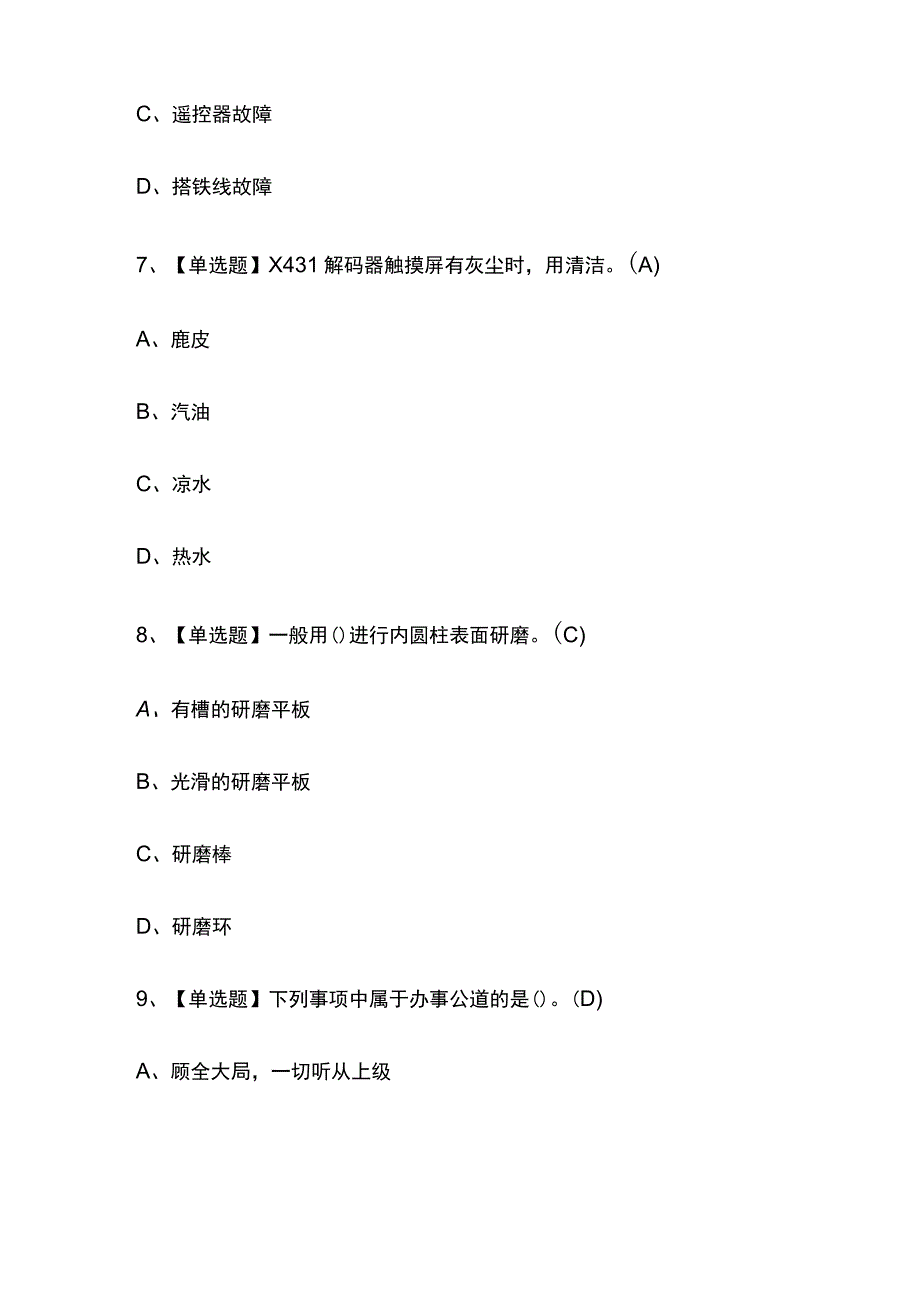 C、遥控器故障

D、搭铁线故障

7、【单选题】X431解码器触摸屏有灰尘时，用清洁。(A)

A、鹿皮

B、汽油

C、凉水

D、热水

8、【单选题】一般用()进行内圆柱表面研磨。(C)

A、有槽的研磨平板

B、光滑的研磨平板

C、研磨棒

D、研磨环

9、【单选题】下列事项中属于办事公道的是()。(D)

A、顾全大局，一切听从上级